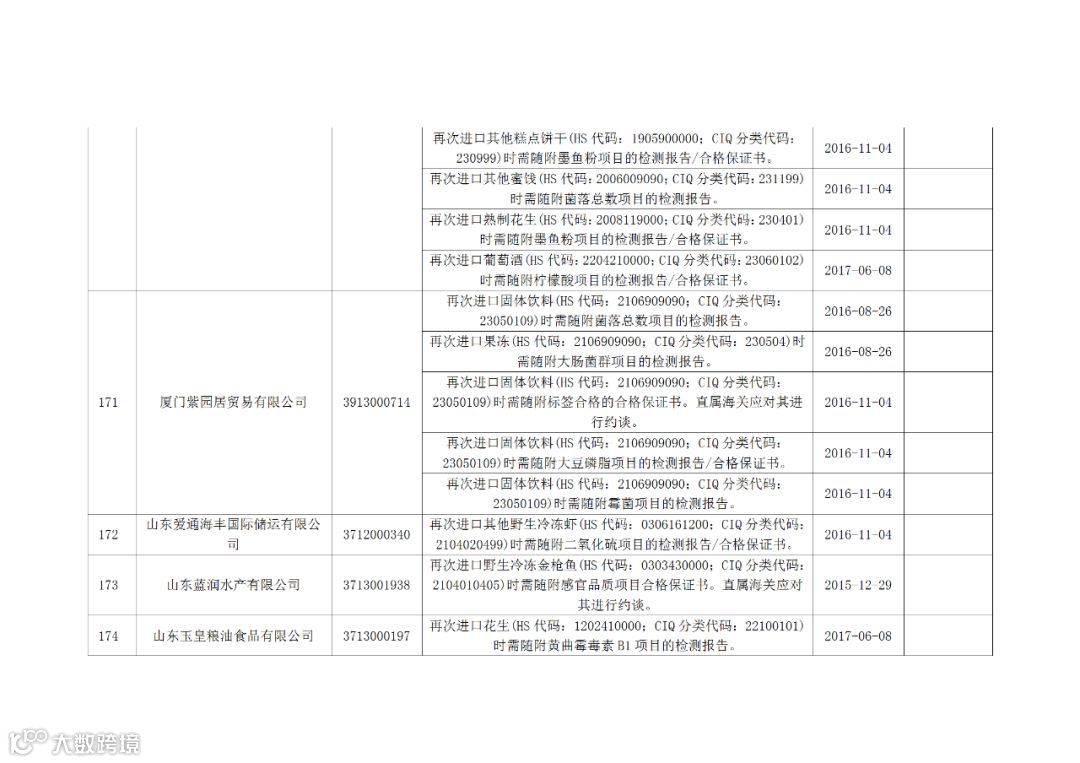 |  |  |  |  |  |  |
|---|---|---|---|---|---|
|  |  |  | 再次进口其他糕点饼干(HS 代码：1905900000；CIQ 分类代码：230999)时需随附墨鱼粉项目的检测报告/合格保证书。 | 2016-11-04 |  |
|  |  |  | 再次进口其他蜜饯(HS 代码：2006009090；CIQ 分类代码：231199)时需随附菌落总数项目的检测报告。 | 2016-11-04 |  |
|  |  |  | 再次进口熟制花生(HS 代码：2008119000；CIQ 分类代码：230401)时需随附墨鱼粉项目的检测报告/合格保证书。 | 2016-11-04 |  |
|  |  |  | 再次进口葡萄酒(HS 代码：2204210000；CIQ 分类代码：23060102)时需随附柠檬酸项目的检测报告/合格保证书。 | 2017-06-08 |  |
| 171 | 厦门紫园居贸易有限公司 | 3913000714 | 再次进口固体饮料(HS 代码：2106909090；CIQ 分类代码：23050109)时需随附菌落总数项目的检测报告。 | 2016-08-26 |  |
|  |  |  | 再次进口果冻(HS 代码：2106909090；CIQ 分类代码：230504)时需随附大肠菌群项目的检测报告。 | 2016-08-26 |  |
|  |  |  | 再次进口固体饮料(HS 代码：2106909090；CIQ 分类代码：23050109)时需随附标签合格的合格保证书。直属海关应对其进行约谈。 | 2016-11-04 |  |
|  |  |  | 再次进口固体饮料(HS 代码：2106909090；CIQ 分类代码：23050109)时需随附大豆磷脂项目的检测报告/合格保证书。 | 2016-11-04 |  |
|  |  |  | 再次进口固体饮料(HS 代码：2106909090；CIQ 分类代码：23050109)时需随附霉菌项目的检测报告。 | 2016-11-04 |  |
| 172 | 山东爱通海丰国际储运有限公司 | 3712000340 | 再次进口其他野生冷冻虾(HS 代码：0306161200；CIQ 分类代码：2104020499)时需随附二氧化硫项目的检测报告/合格保证书。 | 2016-11-04 |  |
| 173 | 山东蓝润水产有限公司 | 3713001938 | 再次进口野生冷冻金枪鱼(HS 代码：0303430000；CIQ 分类代码：2104010405)时需随附感官品质项目合格保证书。直属海关应对其进行约谈。 | 2015-12-29 |  |
| 174 | 山东玉皇粮油食品有限公司 | 3713000197 | 再次进口花生(HS 代码：1202410000；CIQ 分类代码：22100101)时需随附黄曲霉毒素 B1 项目的检测报告。 | 2017-06-08 |  |

大数跨境